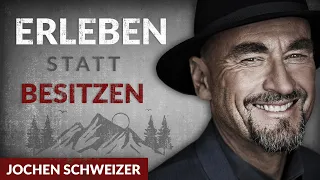 ERLEBEN
STATT
BESITZEN

JOCHEN SCHWEIZER